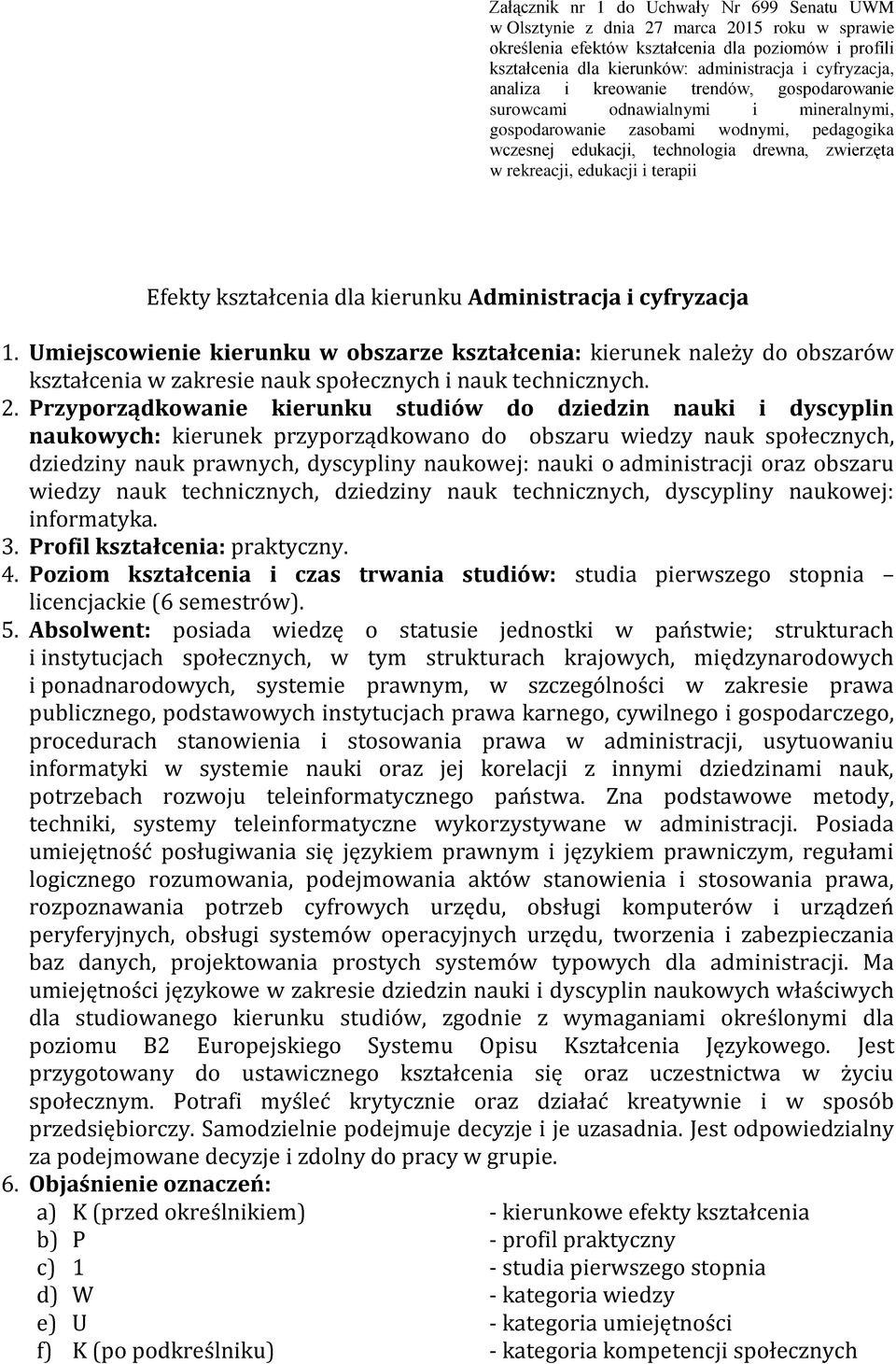 Załącznik nr 1 do Uchwały Nr 699 Senatu UWM w Olsztynie z dnia 27 marca 2015 roku w sprawie określenia efektów kształcenia dla poziomów i profili kształcenia dla kierunków: administracja i cyfryzacja, analiza i kreowanie trendów, gospodarowanie surowcami odnawialnymi i mineralnymi, gospodarowanie zasobami wodnymi, pedagogika wczesnej edukacji, technologia drewna, zwierzęta w rekreacji, edukacji i terapii

Efekty kształcenia dla kierunku Administracja i cyfryzacja

1. Umiejscowienie kierunku w obszarze kształcenia: kierunek należy do obszarów kształcenia w zakresie nauk społecznych i nauk technicznych.
2. Przyporządkowanie kierunku studiów do dziedzin nauki i dyscyplin naukowych: kierunek przyporządkowano do obszaru wiedzy nauk społecznych, dziedziny nauk prawnych, dyscypliny naukowej: nauki o administracji oraz obszaru wiedzy nauk technicznych, dziedziny nauk technicznych, dyscypliny naukowej: informatyka.
3. Profil kształcenia: praktyczny.
4. Poziom kształcenia i czas trwania studiów: studia pierwszego stopnia – licencjackie (6 semestrów).
5. Absolwent: posiada wiedzę o statusie jednostki w państwie; strukturach i instytucjach społecznych, w tym strukturach krajowych, międzynarodowych i ponadnarodowych, systemie prawnym, w szczególności w zakresie prawa publicznego, podstawowych instytucjach prawa karnego, cywilnego i gospodarczego, procedurach stanowienia i stosowania prawa w administracji, usytuowaniu informatyki w systemie nauki oraz jej korelacji z innymi dziedzinami nauk, potrzebach rozwoju teleinformatycznego państwa. Zna podstawowe metody, techniki, systemy teleinformatyczne wykorzystywane w administracji. Posiada umiejętność posługiwania się językiem prawnym i językiem prawniczym, regułami logicznego rozumowania, podejmowania aktów stanowienia i stosowania prawa, rozpoznawania potrzeb cyfrowych urzędu, obsługi komputerów i urządzeń peryferyjnych, obsługi systemów operacyjnych urzędu, tworzenia i zabezpieczania baz danych, projektowania prostych systemów typowych dla administracji. Ma umiejętności językowe w zakresie dziedzin nauki i dyscyplin naukowych właściwych dla studiowanego kierunku studiów, zgodnie z wymaganiami określonymi dla poziomu B2 Europejskiego Systemu Opisu Kształcenia Językowego. Jest przygotowany do ustawicznego kształcenia się oraz uczestnictwa w życiu społecznym. Potrafi myśleć krytycznie oraz działać kreatywnie i w sposób przedsiębiorczy. Samodzielnie podejmuje decyzje i je uzasadnia. Jest odpowiedzialny za podejmowane decyzje i zdolny do pracy w grupie.
6. Objaśnienie oznaczeń:
a) K (przed określnikiem) - kierunkowe efekty kształcenia
b) P - profil praktyczny
c) 1 - studia pierwszego stopnia
d) W - kategoria wiedzy
e) U - kategoria umiejętności
f) K (po podkreślniku) - kategoria kompetencji społecznych